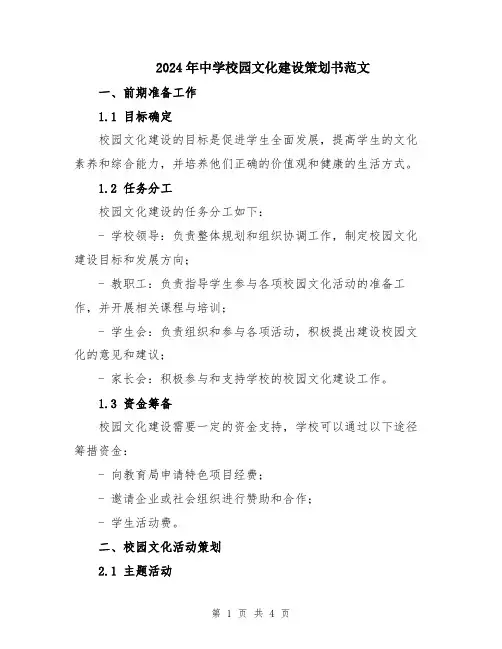 2024年中学校园文化建设策划书范文

一、前期准备工作

1.1 目标确定

校园文化建设的目标是促进学生全面发展，提高学生的文化素养和综合能力，并培养他们正确的价值观和健康的生活方式。

1.2 任务分工

校园文化建设的任务分工如下：

- 学校领导：负责整体规划和组织协调工作，制定校园文化建设目标和发展方向；

- 教职工：负责指导学生参与各项校园文化活动的准备工作，并开展相关课程与培训；

- 学生会：负责组织和参与各项活动，积极提出建设校园文化的意见和建议；

- 家长会：积极参与和支持学校的校园文化建设工作。

1.3 资金筹备

校园文化建设需要一定的资金支持，学校可以通过以下途径筹措资金：

- 向教育局申请特色项目经费；

- 邀请企业或社会组织进行赞助和合作；

- 学生活动费。

二、校园文化活动策划

2.1 主题活动

第 1 页 共 4 页